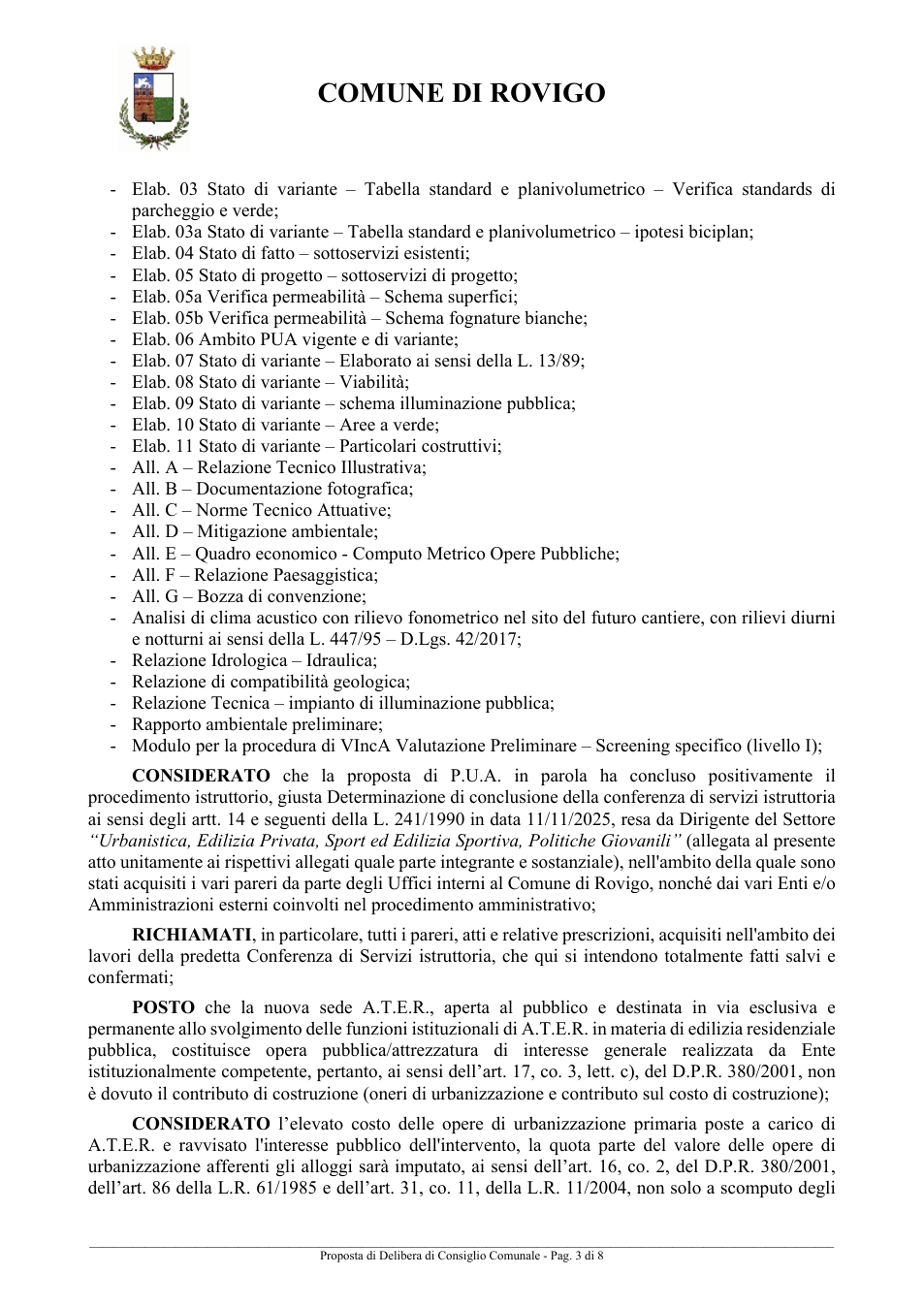 COMUNE DI ROVIGO

- Elab. 03 Stato di variante – Tabella standard e planivolumetrico – Verifica standards di parcheggio e verde;
- Elab. 03a Stato di variante – Tabella standard e planivolumetrico – ipotesi biciplan;
- Elab. 04 Stato di fatto – sottoservizi esistenti;
- Elab. 05 Stato di progetto – sottoservizi di progetto;
- Elab. 05a Verifica permeabilità – Schema superfici;
- Elab. 05b Verifica permeabilità – Schema fognature bianche;
- Elab. 06 Ambito PUA vigente e di variante;
- Elab. 07 Stato di variante – Elaborato ai sensi della L. 13/89;
- Elab. 08 Stato di variante – Viabilità;
- Elab. 09 Stato di variante – schema illuminazione pubblica;
- Elab. 10 Stato di variante – Aree a verde;
- Elab. 11 Stato di variante – Particolari costruttivi;
- All. A – Relazione Tecnico Illustrativa;
- All. B – Documentazione fotografica;
- All. C – Norme Tecnico Attuative;
- All. D – Mitigazione ambientale;
- All. E – Quadro economico - Computo Metrico Opere Pubbliche;
- All. F – Relazione Paesaggistica;
- All. G – Bozza di convenzione;
- Analisi di clima acustico con rilievo fonometrico nel sito del futuro cantiere, con rilievi diurni e notturni ai sensi della L. 447/95 – D.Lgs. 42/2017;
- Relazione Idrologica – Idraulica;
- Relazione di compatibilità geologica;
- Relazione Tecnica – impianto di illuminazione pubblica;
- Rapporto ambientale preliminare;
- Modulo per la procedura di VIncA Valutazione Preliminare – Screening specifico (livello I);

CONSIDERATO che la proposta di P.U.A. in parola ha concluso positivamente il procedimento istruttorio, giusta Determinazione di conclusione della conferenza di servizi istruttoria ai sensi degli artt. 14 e seguenti della L. 241/1990 in data 11/11/2025, resa da Dirigente del Settore "Urbanistica, Edilizia Privata, Sport ed Edilizia Sportiva, Politiche Giovanili" (allegata al presente atto unitamente ai rispettivi allegati quale parte integrante e sostanziale), nell'ambito della quale sono stati acquisiti i vari pareri da parte degli Uffici interni al Comune di Rovigo, nonché dai vari Enti e/o Amministrazioni esterni coinvolti nel procedimento amministrativo;

RICHIAMATI, in particolare, tutti i pareri, atti e relative prescrizioni, acquisiti nell'ambito dei lavori della predetta Conferenza di Servizi istruttoria, che qui si intendono totalmente fatti salvi e confermati;

POSTO che la nuova sede A.T.E.R., aperta al pubblico e destinata in via esclusiva e permanente allo svolgimento delle funzioni istituzionali di A.T.E.R. in materia di edilizia residenziale pubblica, costituisce opera pubblica/attrezzatura di interesse generale realizzata da Ente istituzionalmente competente, pertanto, ai sensi dell'art. 17, co. 3, lett. c), del D.P.R. 380/2001, non è dovuto il contributo di costruzione (oneri di urbanizzazione e contributo sul costo di costruzione);

CONSIDERATO l'elevato costo delle opere di urbanizzazione primaria poste a carico di A.T.E.R. e ravvisato l'interesse pubblico dell'intervento, la quota parte del valore delle opere di urbanizzazione afferenti gli alloggi sarà imputato, ai sensi dell'art. 16, co. 2, del D.P.R. 380/2001, dell'art. 86 della L.R. 61/1985 e dell'art. 31, co. 11, della L.R. 11/2004, non solo a scomputo degli

Proposta di Delibera di Consiglio Comunale - Pag. 3 di 8